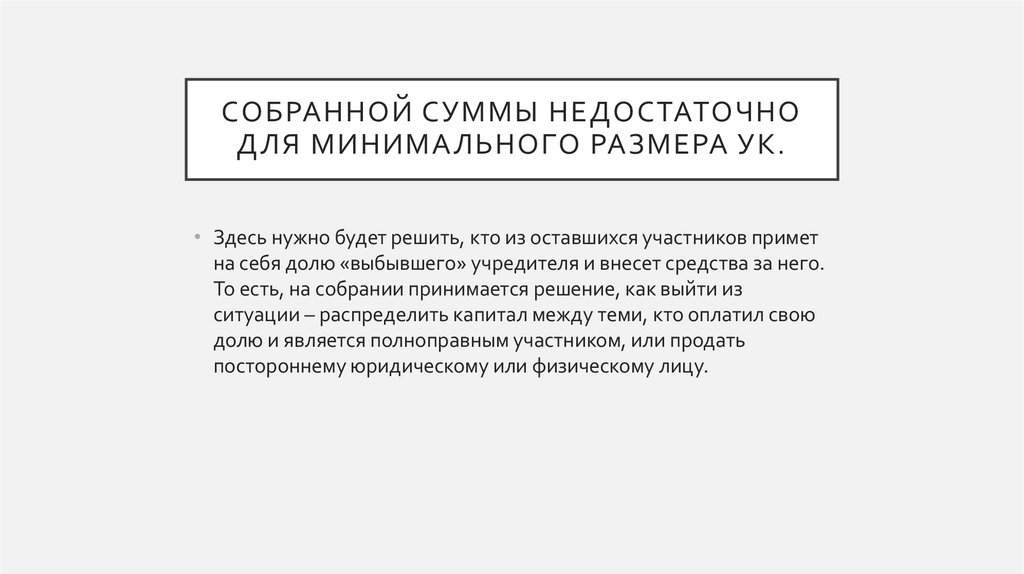 СОБРАННОЙ СУММЫ НЕДОСТАТОЧНО ДЛЯ МИНИМАЛЬНОГО РАЗМЕРА УК.

• Здесь нужно будет решить, кто из оставшихся участников примет на себя долю «выбывшего» учредителя и внесет средства за него. То есть, на собрании принимается решение, как выйти из ситуации – распределить капитал между теми, кто оплатил свою долю и является полноправным участником, или продать постороннему юридическому или физическому лицу.